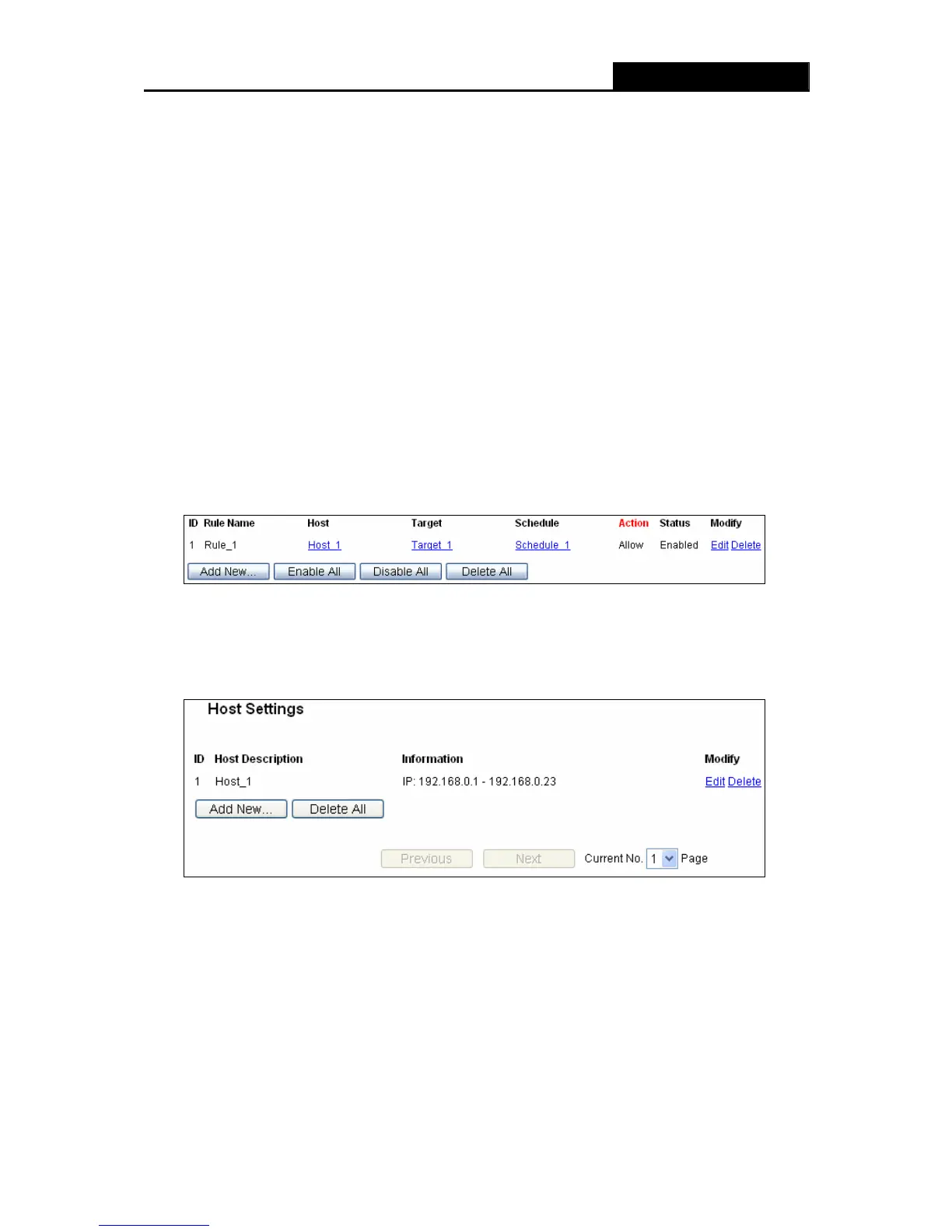 | ID | Rule Name | Host | Target | Schedule | Action | Status | Modify |
|---|---|---|---|---|---|---|---|
| 1 | Rule_1 | Host_1 | Target_1 | Schedule_1 | Allow | Enabled | Edit Delete |

Add New... Enable All Disable All Delete All

Host Settings

| ID | Host Description | Information | Modify |
|---|---|---|---|
| 1 | Host_1 | IP: 192.168.0.1 - 192.168.0.23 | Edit Delete |

Add New... Delete All

Previous Next Current No. 1 Page